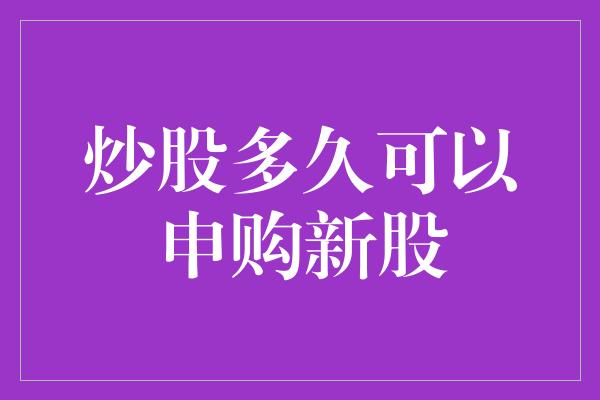 炒股多久可以申购新股